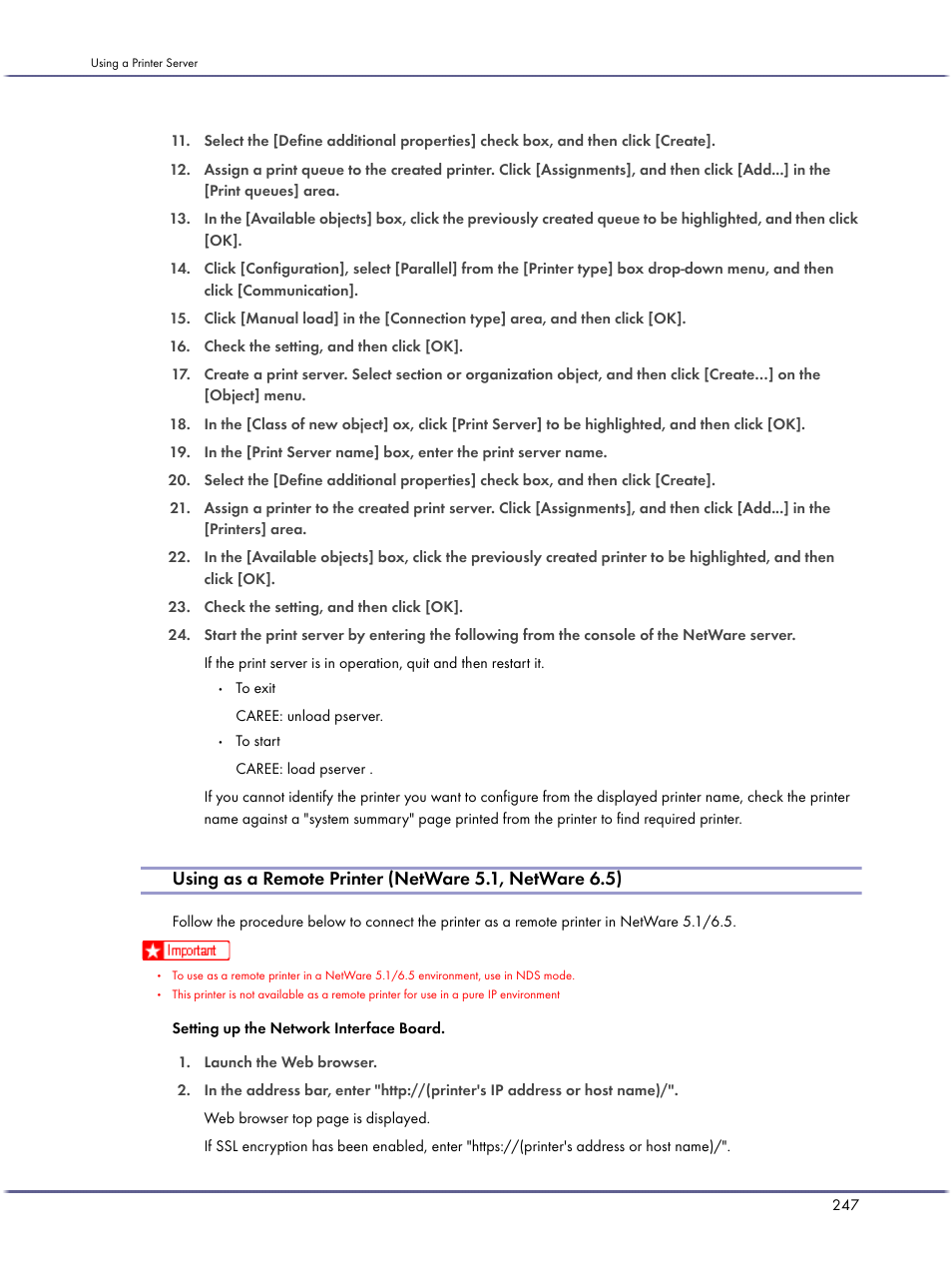 Using a Printer Server

11. Select the [Define additional properties] check box, and then click [Create].

12. Assign a print queue to the created printer. Click [Assignments], and then click [Add...] in the [Print queues] area.

13. In the [Available objects] box, click the previously created queue to be highlighted, and then click [OK].

14. Click [Configuration], select [Parallel] from the [Printer type] box drop-down menu, and then click [Communication].

15. Click [Manual load] in the [Connection type] area, and then click [OK].

16. Check the setting, and then click [OK].

17. Create a print server. Select section or organization object, and then click [Create...] on the [Object] menu.

18. In the [Class of new object] ox, click [Print Server] to be highlighted, and then click [OK].

19. In the [Print Server name] box, enter the print server name.

20. Select the [Define additional properties] check box, and then click [Create].

21. Assign a printer to the created print server. Click [Assignments], and then click [Add...] in the [Printers] area.

22. In the [Available objects] box, click the previously created printer to be highlighted, and then click [OK].

23. Check the setting, and then click [OK].

24. Start the print server by entering the following from the console of the NetWare server.

If the print server is in operation, quit and then restart it.

• To exit

CAREE: unload pserver.

• To start

CAREE: load pserver .

If you cannot identify the printer you want to configure from the displayed printer name, check the printer name against a "system summary" page printed from the printer to find required printer.

Using as a Remote Printer (NetWare 5.1, NetWare 6.5)

Follow the procedure below to connect the printer as a remote printer in NetWare 5.1/6.5.

Important

• To use as a remote printer in a NetWare 5.1/6.5 environment, use in NDS mode.
• This printer is not available as a remote printer for use in a pure IP environment

Setting up the Network Interface Board.

1. Launch the Web browser.

2. In the address bar, enter "http://(printer's IP address or host name)/".

Web browser top page is displayed.

If SSL encryption has been enabled, enter "https://(printer's address or host name)/".

247